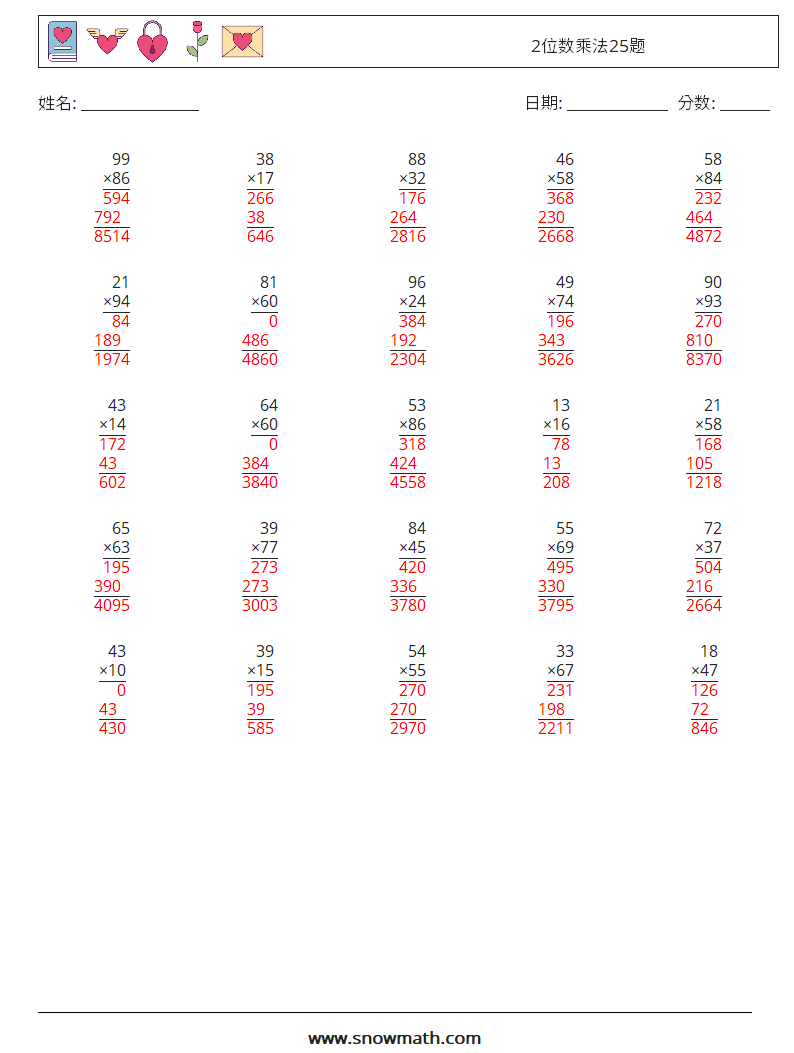 2位数乘法25题

姓名: ____ 日期: ____ 分数: ____

99
×86
594
792
8514

38
×17
266
38
646

88
×32
176
264
2816

46
×58
368
230
2668

58
×84
232
464
4872

21
×94
84
189
1974

81
×60
0
486
4860

96
×24
384
192
2304

49
×74
196
343
3626

90
×93
270
810
8370

43
×14
172
43
602

64
×60
0
384
3840

53
×86
318
424
4558

13
×16
78
13
208

21
×58
168
105
1218

65
×63
195
390
4095

39
×77
273
273
3003

84
×45
420
336
3780

55
×69
495
330
3795

72
×37
504
216
2664

43
×10
0
43
430

39
×15
195
39
585

54
×55
270
270
2970

33
×67
231
198
2211

18
×47
126
72
846

www.snowmath.com